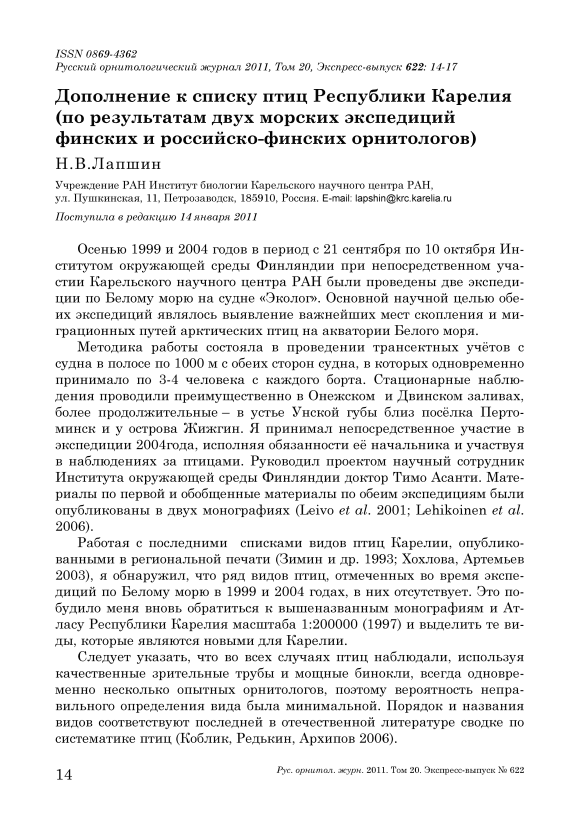 ISSN 0869-4362
Русский орнитологический журнал 2011, Том 20, Экспресс-выпуск 622: 14-17

Дополнение к списку птиц Республики Карелия (по результатам двух морских экспедиций финских и российско-финских орнитологов)

Н.В.Лапшин

Учреждение РАН Институт биологии Карельского научного центра РАН, ул. Пушкинская, 11, Петрозаводск, 185910, Россия. E-mail: lapshin@krc.karelia.ru

Поступила в редакцию 14 января 2011

Осенью 1999 и 2004 годов в период с 21 сентября по 10 октября Институтом окружающей среды Финляндии при непосредственном участии Карельского научного центра РАН были проведены две экспедиции по Белому морю на судне «Эколог». Основной научной целью обеих экспедиций являлось выявление важнейших мест скопления и миграционных путей арктических птиц на акватории Белого моря.

Методика работы состояла в проведении трансектных учётов с судна в полосе по 1000 м с обеих сторон судна, в которых одновременно принимало по 3-4 человека с каждого борта. Стационарные наблюдения проводили преимущественно в Онежском и Двинском заливах, более продолжительные – в устье Унской губы близ посёлка Пертоминск и у острова Жижгин. Я принимал непосредственное участие в экспедиции 2004года, исполняя обязанности её начальника и участвуя в наблюдениях за птицами. Руководил проектом научный сотрудник Института окружающей среды Финляндии доктор Тимо Асанти. Материалы по первой и обобщенные материалы по обеим экспедициям были опубликованы в двух монографиях (Leivo et al. 2001; Lehikoinen et al. 2006).

Работая с последними списками видов птиц Карелии, опубликованными в региональной печати (Зимин и др. 1993; Хохлова, Артемьев 2003), я обнаружил, что ряд видов птиц, отмеченных во время экспедиций по Белому морю в 1999 и 2004 годах, в них отсутствует. Это побудило меня вновь обратиться к вышеназванным монографиям и Атласу Республики Карелия масштаба 1:200000 (1997) и выделить те виды, которые являются новыми для Карелии.

Следует указать, что во всех случаях птиц наблюдали, используя качественные зрительные трубы и мощные бинокли, всегда одновременно несколько опытных орнитологов, поэтому вероятность неправильного определения вида была минимальной. Порядок и названия видов соответствуют последней в отечественной литературе сводке по систематике птиц (Коблик, Редькин, Архипов 2006).

14 Рус. орнитол. журн. 2011. Том 20. Экспресс-выпуск № 622